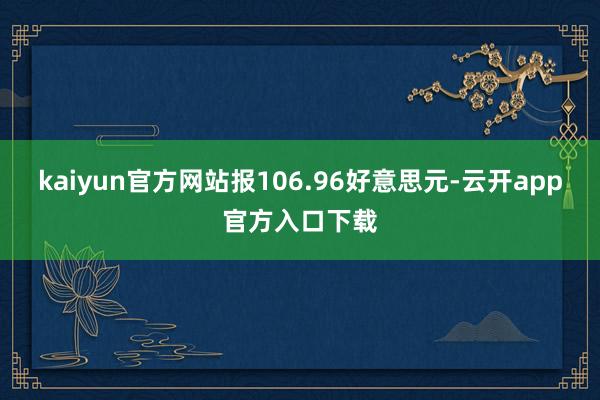 kaiyun官方网站报106.96好意思元-云开app官方入口下载